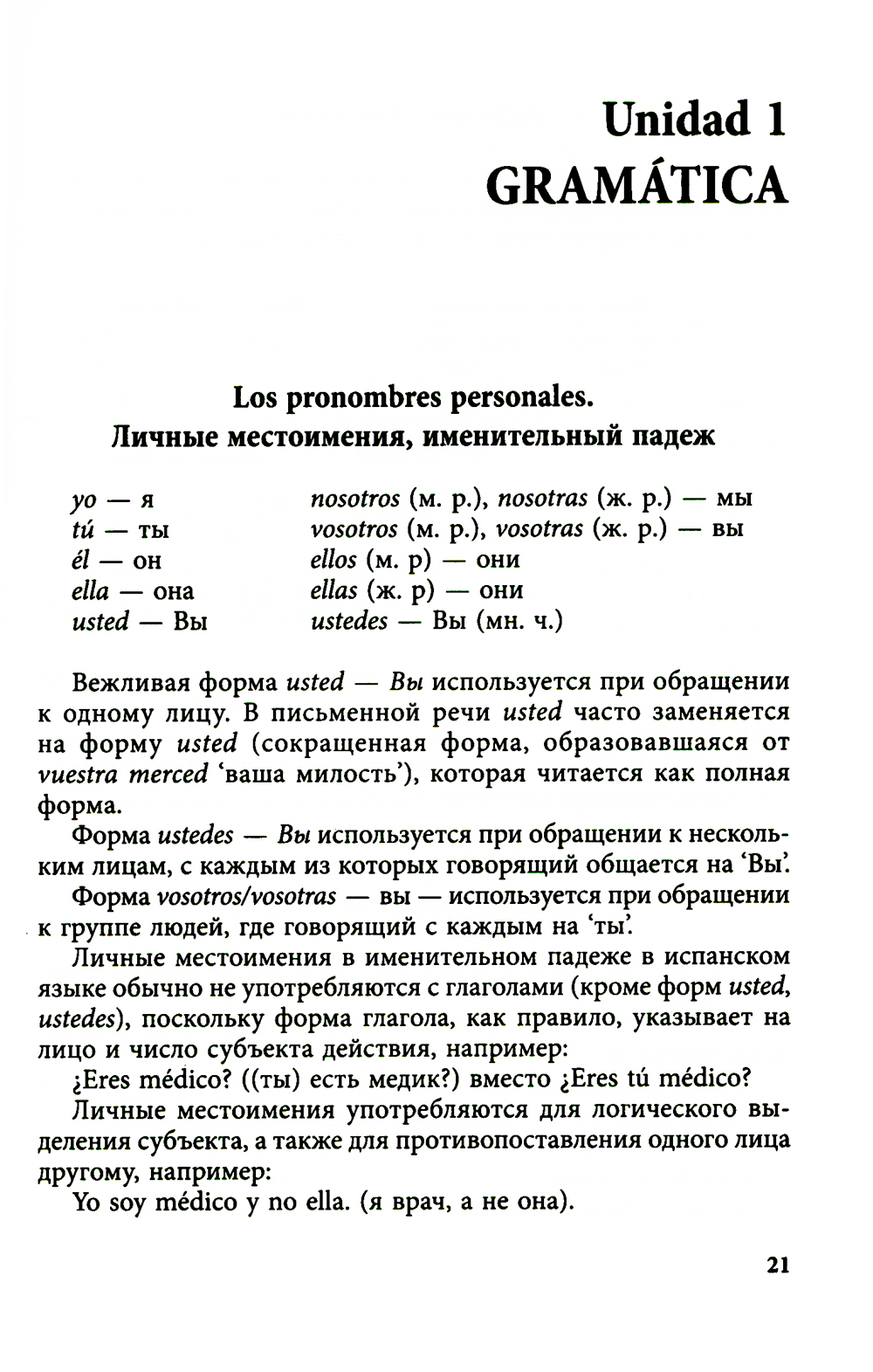 Unidad 1
GRAMÁTICA

Los pronombres personales.
Личные местоимения, именительный падеж

yo — я
tú — ты
él — он
ella — она
usted — Вы

nosotros (м. р.), nosotras (ж. р.) — мы
vosotros (м. р.), vosotras (ж. р.) — вы
ellos (м. р) — они
ellas (ж. р) — они
ustedes — Вы (мн. ч.)

Вежливая форма usted — Вы используется при обращении к одному лицу. В письменной речи usted часто заменяется на форму usted (сокращенная форма, образовавшаяся от vuestra merced 'ваша милость'), которая читается как полная форма.

Форма ustedes — Вы используется при обращении к нескольким лицам, с каждым из которых говорящий общается на 'Вы'.

Форма vosotros/vosotras — вы — используется при обращении к группе людей, где говорящий с каждым на 'ты'.

Личные местоимения в именительном падеже в испанском языке обычно не употребляются с глаголами (кроме форм usted, ustedes), поскольку форма глагола, как правило, указывает на лицо и число субъекта действия, например:

¿Eres médico? ((ты) есть медик?) вместо ¿Eres tú médico?

Личные местоимения употребляются для логического выделения субъекта, а также для противопоставления одного лица другому, например:

Yo soy médico y no ella. (я врач, а не она).

21